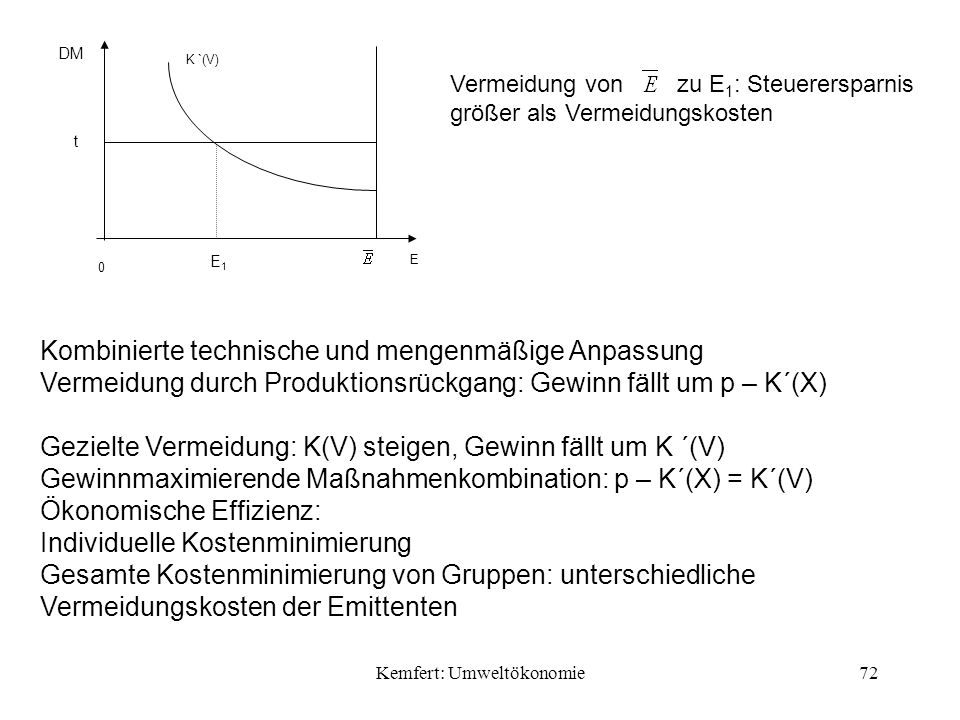 DM

K´(V)

t

0

$E_1$

$\overline{E}$

E

Vermeidung von $\overline{E}$ zu $E_1$: Steuerersparnis größer als Vermeidungskosten

Kombinierte technische und mengenmäßige Anpassung
Vermeidung durch Produktionsrückgang: Gewinn fällt um p – K´(X)

Gezielte Vermeidung: K(V) steigen, Gewinn fällt um K ´(V)
Gewinnmaximierende Maßnahmenkombination: p – K´(X) = K´(V)
Ökonomische Effizienz:
Individuelle Kostenminimierung
Gesamte Kostenminimierung von Gruppen: unterschiedliche Vermeidungskosten der Emittenten

Kemfert: Umweltökonomie

72